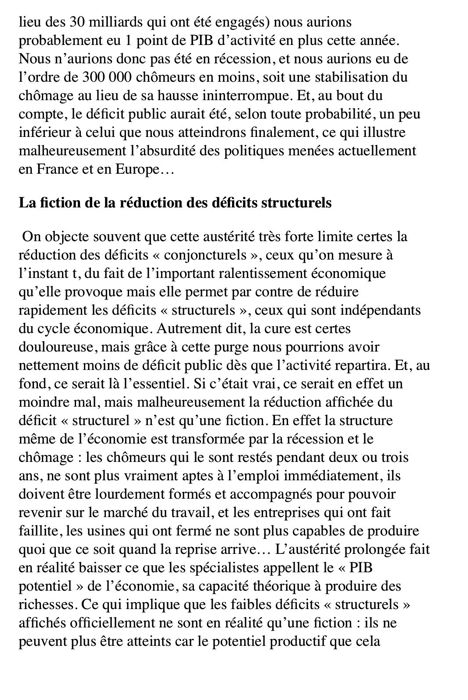 lieu des 30 milliards qui ont été engagés) nous aurions probablement eu 1 point de PIB d'activité en plus cette année. Nous n'aurions donc pas été en récession, et nous aurions eu de l'ordre de 300 000 chômeurs en moins, soit une stabilisation du chômage au lieu de sa hausse ininterrompue. Et, au bout du compte, le déficit public aurait été, selon toute probabilité, un peu inférieur à celui que nous atteindrons finalement, ce qui illustre malheureusement l'absurdité des politiques menées actuellement en France et en Europe…

La fiction de la réduction des déficits structurels

On objecte souvent que cette austérité très forte limite certes la réduction des déficits « conjoncturels », ceux qu'on mesure à l'instant t, du fait de l'important ralentissement économique qu'elle provoque mais elle permet par contre de réduire rapidement les déficits « structurels », ceux qui sont indépendants du cycle économique. Autrement dit, la cure est certes douloureuse, mais grâce à cette purge nous pourrions avoir nettement moins de déficit public dès que l'activité repartira. Et, au fond, ce serait là l'essentiel. Si c'était vrai, ce serait en effet un moindre mal, mais malheureusement la réduction affichée du déficit « structurel » n'est qu'une fiction. En effet la structure même de l'économie est transformée par la récession et le chômage : les chômeurs qui le sont restés pendant deux ou trois ans, ne sont plus vraiment aptes à l'emploi immédiatement, ils doivent être lourdement formés et accompagnés pour pouvoir revenir sur le marché du travail, et les entreprises qui ont fait faillite, les usines qui ont fermé ne sont plus capables de produire quoi que ce soit quand la reprise arrive… L'austérité prolongée fait en réalité baisser ce que les spécialistes appellent le « PIB potentiel » de l'économie, sa capacité théorique à produire des richesses. Ce qui implique que les faibles déficits « structurels » affichés officiellement ne sont en réalité qu'une fiction : ils ne peuvent plus être atteints car le potentiel productif que cela